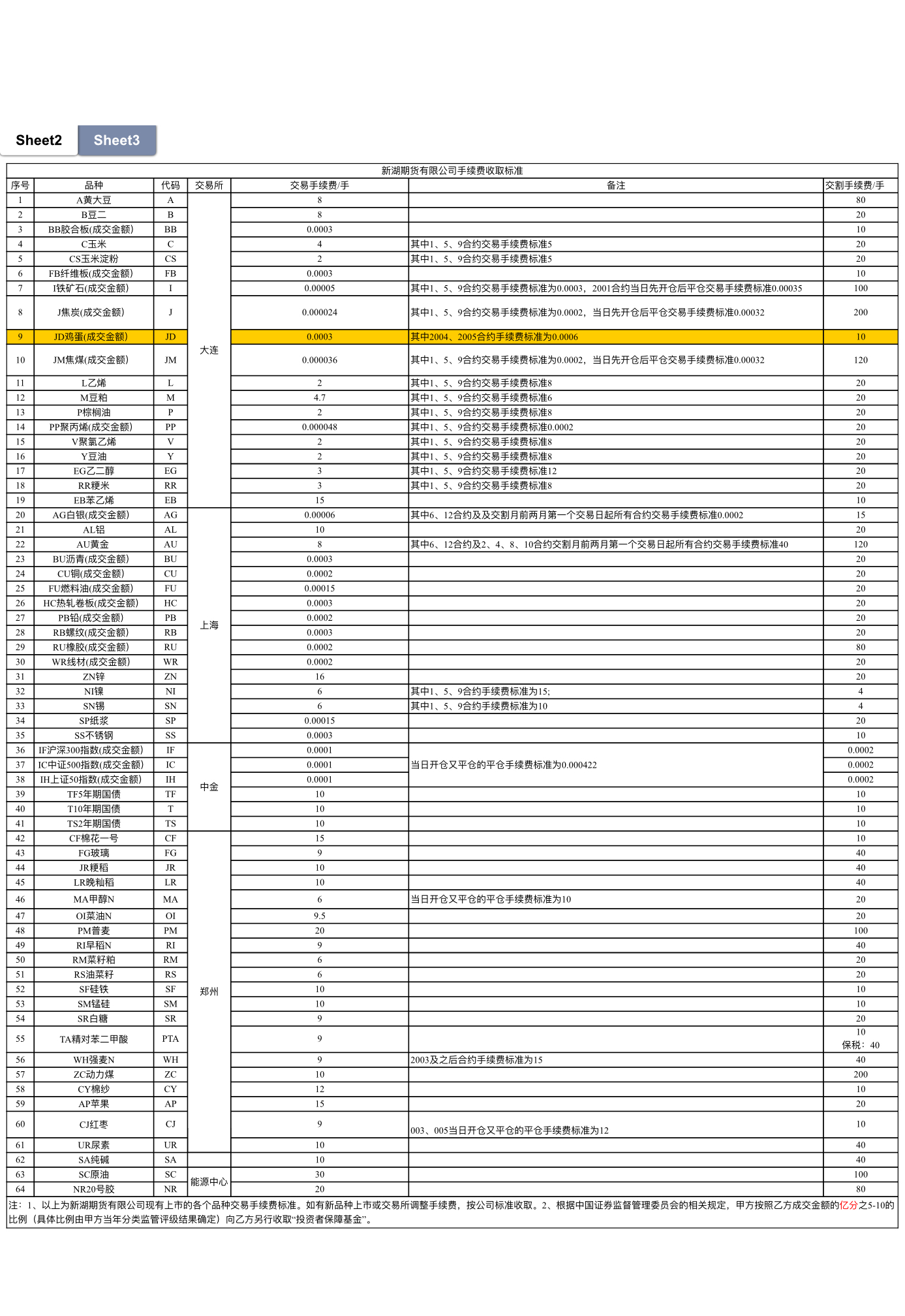 Sheet2 Sheet3

新湖期货有限公司手续费收取标准

| 序号 | 品种 | 代码 | 交易所 | 交易手续费/手 | 备注 | 交割手续费/手 |
|---|---|---|---|---|---|---|
| 1 | A黄大豆 | A | 大连 | 8 | | 80 |
| 2 | B豆二 | B | | 8 | | 20 |
| 3 | BB胶合板(成交金额) | BB | | 0.0003 | | 10 |
| 4 | C玉米 | C | | 4 | 其中1、5、9合约交易手续费标准5 | 20 |
| 5 | CS玉米淀粉 | CS | | 2 | 其中1、5、9合约交易手续费标准5 | 20 |
| 6 | FB纤维板(成交金额) | FB | | 0.0003 | | 10 |
| 7 | I铁矿石(成交金额) | I | | 0.00005 | 其中1、5、9合约交易手续费标准为0.0003，2001合约当日先开仓后平仓交易手续费标准0.00035 | 100 |
| 8 | J焦炭(成交金额) | J | | 0.000024 | 其中1、5、9合约交易手续费标准为0.0002，当日先开仓后平仓交易手续费标准0.00032 | 200 |
| 9 | JD鸡蛋(成交金额) | JD | | 0.0003 | 其中2004、2005合约手续费标准为0.0006 | 10 |
| 10 | JM焦煤(成交金额) | JM | | 0.000036 | 其中1、5、9合约交易手续费标准为0.0002，当日先开仓后平仓交易手续费标准0.00032 | 120 |
| 11 | L乙烯 | L | | 2 | 其中1、5、9合约交易手续费标准8 | 20 |
| 12 | M豆粕 | M | | 4.7 | 其中1、5、9合约交易手续费标准6 | 20 |
| 13 | P棕榈油 | P | | 2 | 其中1、5、9合约交易手续费标准8 | 20 |
| 14 | PP聚丙烯(成交金额) | PP | | 0.000048 | 其中1、5、9合约交易手续费标准0.0002 | 20 |
| 15 | V聚氯乙烯 | V | | 2 | 其中1、5、9合约交易手续费标准8 | 20 |
| 16 | Y豆油 | Y | | 2 | 其中1、5、9合约交易手续费标准8 | 20 |
| 17 | EG乙二醇 | EG | | 3 | 其中1、5、9合约交易手续费标准12 | 20 |
| 18 | RR粳米 | RR | | 3 | 其中1、5、9合约交易手续费标准8 | 20 |
| 19 | EB苯乙烯 | EB | | 15 | | 10 |
| 20 | AG白银(成交金额) | AG | 上海 | 0.00006 | 其中6、12合约及及交割月前两月第一个交易日起所有合约交易手续费标准0.0002 | 15 |
| 21 | AL铝 | AL | | 10 | | 20 |
| 22 | AU黄金 | AU | | 8 | 其中6、12合约及2、4、8、10合约交割月前两月第一个交易日起所有合约交易手续费标准40 | 120 |
| 23 | BU沥青(成交金额) | BU | | 0.0003 | | 20 |
| 24 | CU铜(成交金额) | CU | | 0.0002 | | 20 |
| 25 | FU燃料油(成交金额) | FU | | 0.00015 | | 20 |
| 26 | HC热轧卷板(成交金额) | HC | | 0.0003 | | 20 |
| 27 | PB铅(成交金额) | PB | | 0.0002 | | 20 |
| 28 | RB螺纹(成交金额) | RB | | 0.0003 | | 20 |
| 29 | RU橡胶(成交金额) | RU | | 0.0002 | | 80 |
| 30 | WR线材(成交金额) | WR | | 0.0002 | | 20 |
| 31 | ZN锌 | ZN | | 16 | | 20 |
| 32 | NI镍 | NI | | 6 | 其中1、5、9合约手续费标准为15; | 4 |
| 33 | SN锡 | SN | | 6 | 其中1、5、9合约手续费标准为10 | 4 |
| 34 | SP纸浆 | SP | | 0.00015 | | 20 |
| 35 | SS不锈钢 | SS | | 0.0003 | | 10 |
| 36 | IF沪深300指数(成交金额) | IF | 中金 | 0.0001 | 当日开仓又平仓的平仓手续费标准为0.000422 | 0.0002 |
| 37 | IC中证500指数(成交金额) | IC | | 0.0001 | | 0.0002 |
| 38 | IH上证50指数(成交金额) | IH | | 0.0001 | | 0.0002 |
| 39 | TF5年期国债 | TF | | 10 | | 10 |
| 40 | T10年期国债 | T | | 10 | | 10 |
| 41 | TS2年期国债 | TS | | 10 | | 10 |
| 42 | CF棉花一号 | CF | 郑州 | 15 | | 10 |
| 43 | FG玻璃 | FG | | 9 | | 40 |
| 44 | JR粳稻 | JR | | 10 | | 40 |
| 45 | LR晚籼稻 | LR | | 10 | | 40 |
| 46 | MA甲醇N | MA | | 6 | 当日开仓又平仓的平仓手续费标准为10 | 20 |
| 47 | OI菜油N | OI | | 9.5 | | 20 |
| 48 | PM普麦 | PM | | 20 | | 100 |
| 49 | RI早稻N | RI | | 9 | | 40 |
| 50 | RM菜籽粕 | RM | | 6 | | 20 |
| 51 | RS油菜籽 | RS | | 6 | | 20 |
| 52 | SF硅铁 | SF | | 10 | | 10 |
| 53 | SM锰硅 | SM | | 10 | | 10 |
| 54 | SR白糖 | SR | | 9 | | 20 |
| 55 | TA精对苯二甲酸 | PTA | | 9 | | 10 保税：40 |
| 56 | WH强麦N | WH | | 9 | 2003及之后合约手续费标准为15 | 40 |
| 57 | ZC动力煤 | ZC | | 10 | | 200 |
| 58 | CY棉纱 | CY | | 12 | | 10 |
| 59 | AP苹果 | AP | | 15 | | 20 |
| 60 | CJ红枣 | CJ | | 9 | 003、005当日开仓又平仓的平仓手续费标准为12 | 10 |
| 61 | UR尿素 | UR | | 10 | | 40 |
| 62 | SA纯碱 | SA | | 10 | | 40 |
| 63 | SC原油 | SC | 能源中心 | 30 | | 100 |
| 64 | NR20号胶 | NR | | 20 | | 80 |

注：1、以上为新湖期货有限公司现有上市的各个品种交易手续费标准。如有新品种上市或交易所调整手续费，按公司标准收取。2、根据中国证券监督管理委员会的相关规定，甲方按照乙方成交金额的亿分之5-10的比例（具体比例由甲方当年分类监管评级结果确定）向乙方另行收取“投资者保障基金”。